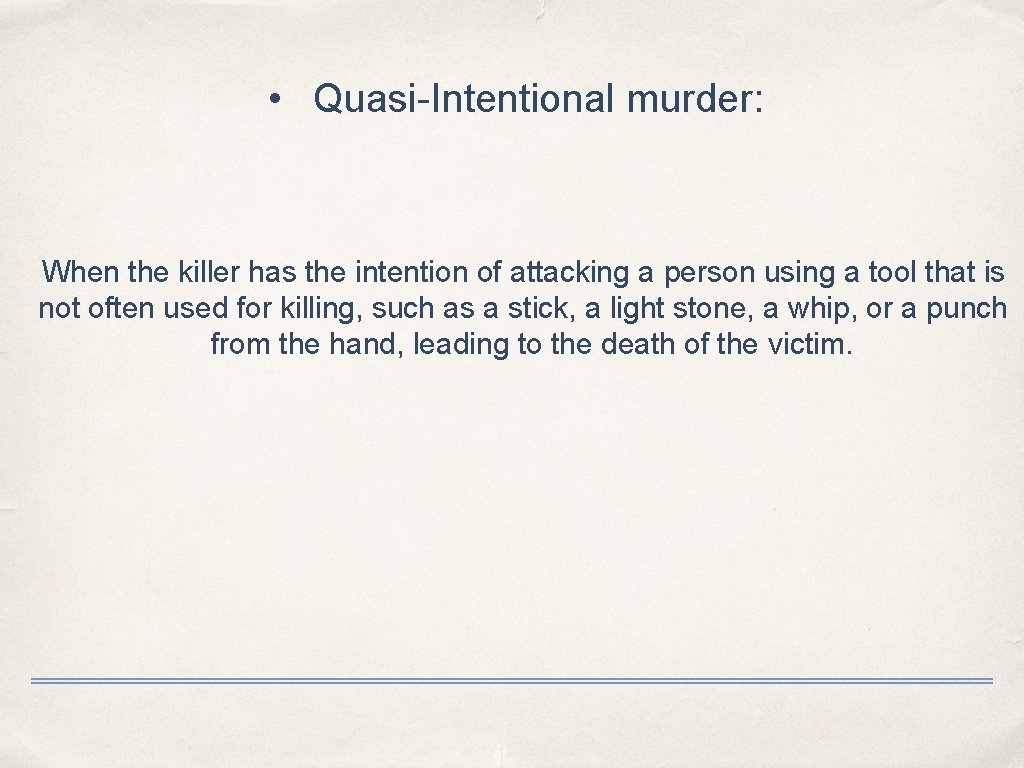 • Quasi-Intentional murder:

When the killer has the intention of attacking a person using a tool that is not often used for killing, such as a stick, a light stone, a whip, or a punch from the hand, leading to the death of the victim.